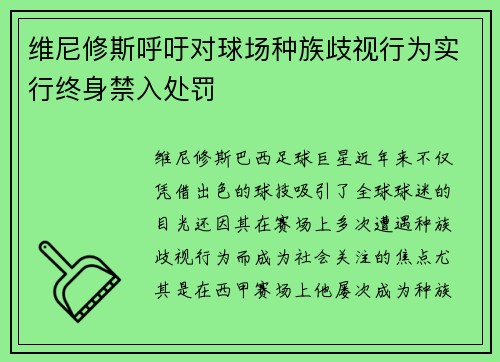 维尼修斯呼吁对球场种族歧视行为实行终身禁入处罚

维尼修斯巴西足球巨星近年来不仅凭借出色的球技吸引了全球球迷的目光还因其在赛场上多次遭遇种族歧视行为而成为社会关注的焦点尤其是在西甲赛场上他屡次成为种族